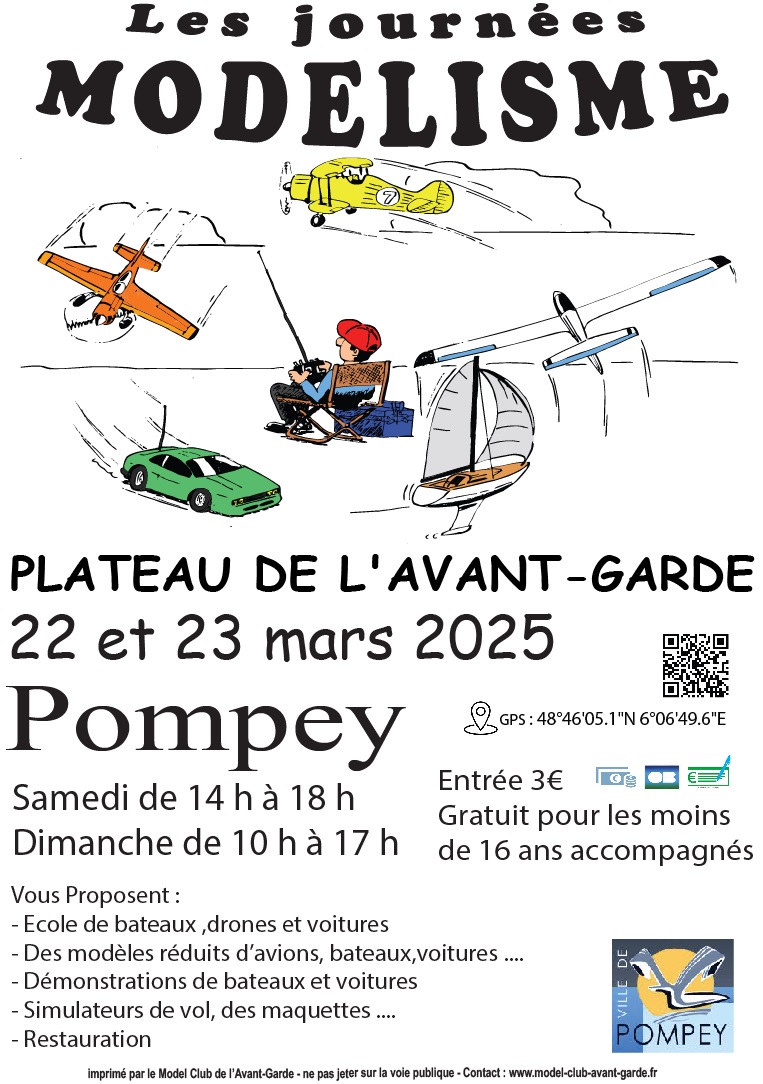 Les journées
MODELISME

7

PLATEAU DE L'AVANT-GARDE
22 et 23 mars 2025

Pompey

GPS : 48°46'05.1"N 6°06'49.6"E

Samedi de 14 h à 18 h
Dimanche de 10 h à 17 h

Entrée 3€
Gratuit pour les moins de 16 ans accompagnés

Vous Proposent :
- Ecole de bateaux ,drones et voitures
- Des modèles réduits d'avions, bateaux,voitures ....
- Démonstrations de bateaux et voitures
- Simulateurs de vol, des maquettes ....
- Restauration

VILLE DE
POMPEY

imprimé par le Model Club de l'Avant-Garde - ne pas jeter sur la voie publique - Contact : www.model-club-avant-garde.fr